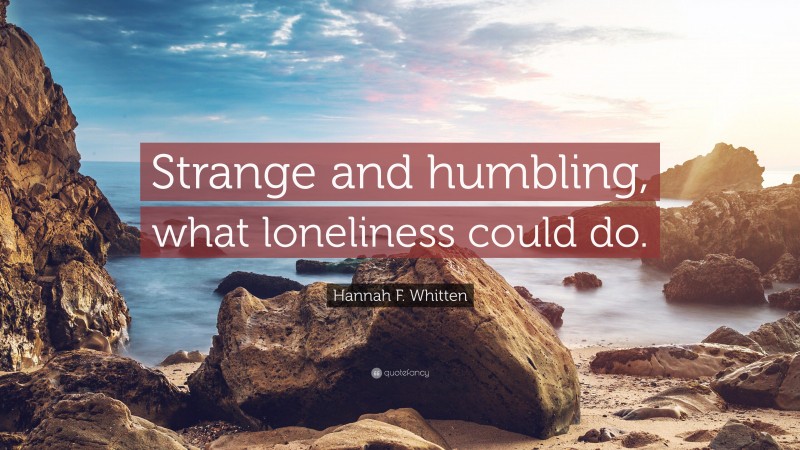 Strange and humbling, what loneliness could do.

Hannah F. Whitten

quotefancy